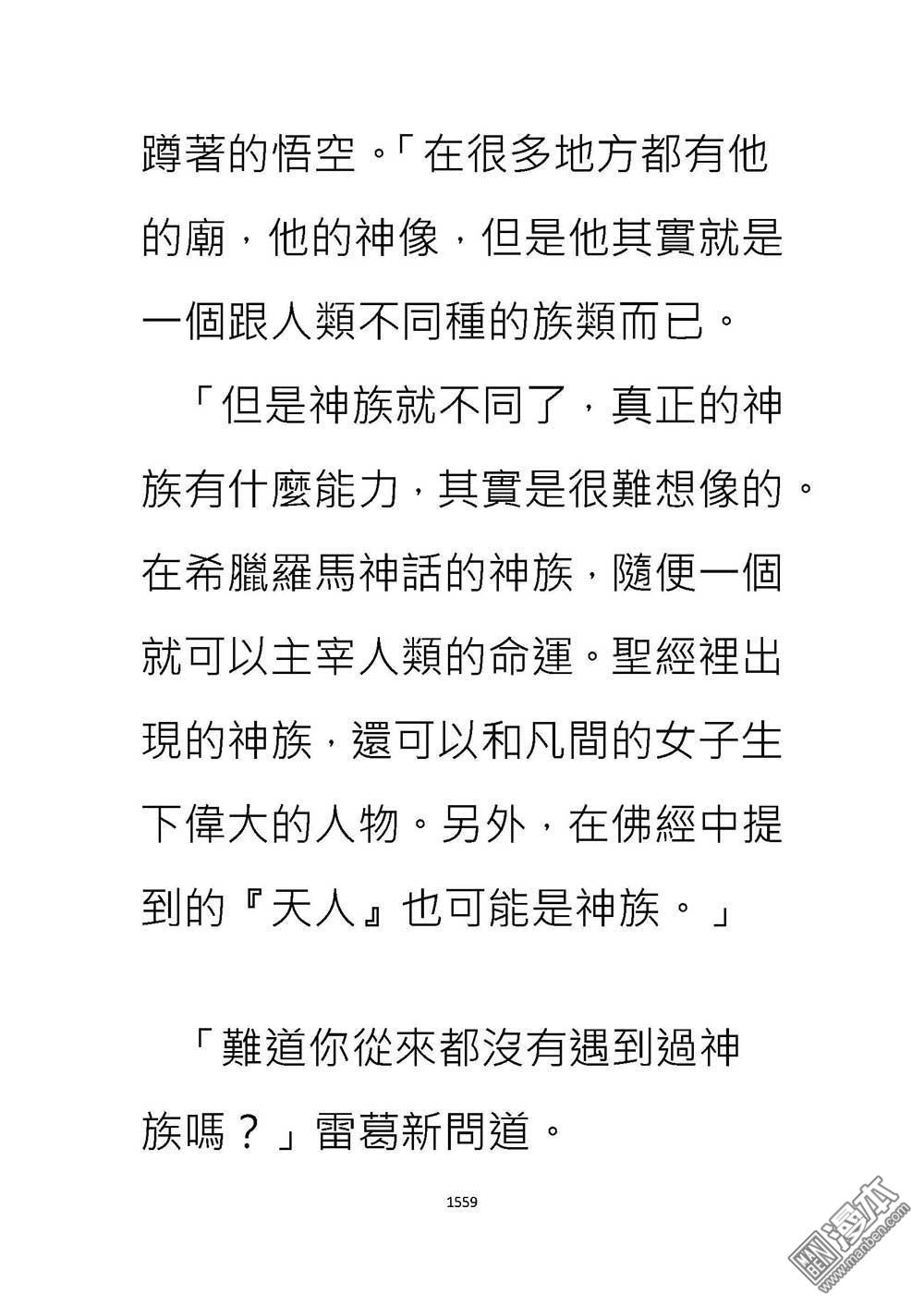 蹲著的悟空。「在很多地方都有他的廟，他的神像，但是他其實就是一個跟人類不同種的族類而已。

「但是神族就不同了，真正的神族有什麼能力，其實是很難想像的。在希臘羅馬神話的神族，隨便一個就可以主宰人類的命運。聖經裡出現的神族，還可以和凡間的女子生下偉大的人物。另外，在佛經中提到的『天人』也可能是神族。」

「難道你從來都沒有遇到過神族嗎？」雷葛新問道。

1559

漫本
www.manben.com